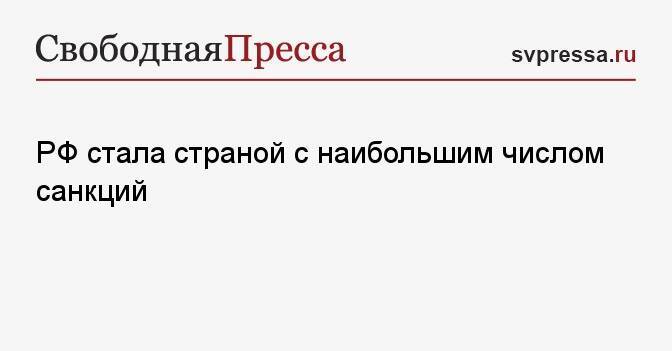 СвободнаяПресса

svpressa.ru

РФ стала страной с наибольшим числом санкций